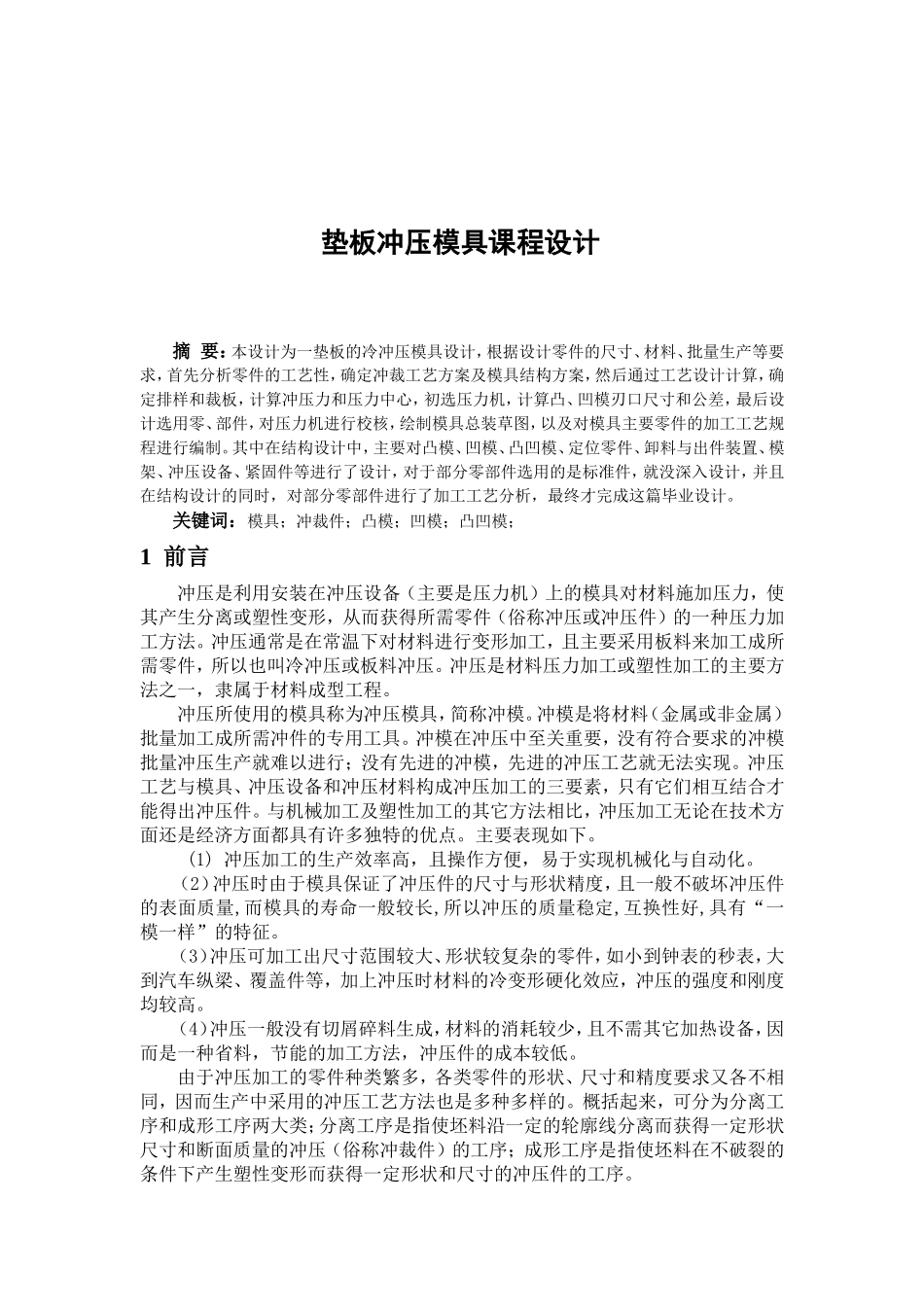 垫板冲压模具课程设计

摘 要：本设计为一垫板的冷冲压模具设计，根据设计零件的尺寸、材料、批量生产等要求，首先分析零件的工艺性，确定冲裁工艺方案及模具结构方案，然后通过工艺设计计算，确定排样和裁板，计算冲压力和压力中心，初选压力机，计算凸、凹模刃口尺寸和公差，最后设计选用零、部件，对压力机进行校核，绘制模具总装草图，以及对模具主要零件的加工工艺规程进行编制。其中在结构设计中，主要对凸模、凹模、凸凹模、定位零件、卸料与出件装置、模架、冲压设备、紧固件等进行了设计，对于部分零部件选用的是标准件，就没深入设计，并且在结构设计的同时，对部分零部件进行了加工工艺分析，最终才完成这篇毕业设计。

关键词：模具；冲裁件；凸模；凹模；凸凹模；

1 前言

冲压是利用安装在冲压设备（主要是压力机）上的模具对材料施加压力，使其产生分离或塑性变形，从而获得所需零件（俗称冲压或冲压件）的一种压力加工方法。冲压通常是在常温下对材料进行变形加工，且主要采用板料来加工成所需零件，所以也叫冷冲压或板料冲压。冲压是材料压力加工或塑性加工的主要方法之一，隶属于材料成型工程。

冲压所使用的模具称为冲压模具，简称冲模。冲模是将材料（金属或非金属）批量加工成所需冲件的专用工具。冲模在冲压中至关重要，没有符合要求的冲模批量冲压生产就难以进行；没有先进的冲模，先进的冲压工艺就无法实现。冲压工艺与模具、冲压设备和冲压材料构成冲压加工的三要素，只有它们相互结合才能得出冲压件。与机械加工及塑性加工的其它方法相比，冲压加工无论在技术方面还是经济方面都具有许多独特的优点。主要表现如下。

(1) 冲压加工的生产效率高，且操作方便，易于实现机械化与自动化。

(2)冲压时由于模具保证了冲压件的尺寸与形状精度，且一般不破坏冲压件的表面质量,而模具的寿命一般较长,所以冲压的质量稳定,互换性好,具有“一模一样”的特征。

(3)冲压可加工出尺寸范围较大、形状较复杂的零件，如小到钟表的秒表，大到汽车纵梁、覆盖件等，加上冲压时材料的冷变形硬化效应，冲压的强度和刚度均较高。

(4)冲压一般没有切屑碎料生成，材料的消耗较少，且不需其它加热设备，因而是一种省料，节能的加工方法，冲压件的成本较低。

由于冲压加工的零件种类繁多，各类零件的形状、尺寸和精度要求又各不相同，因而生产中采用的冲压工艺方法也是多种多样的。概括起来，可分为分离工序和成形工序两大类；分离工序是指使坯料沿一定的轮廓线分离而获得一定形状尺寸和断面质量的冲压（俗称冲裁件）的工序；成形工序是指使坯料在不破裂的条件下产生塑性变形而获得一定形状和尺寸的冲压件的工序。